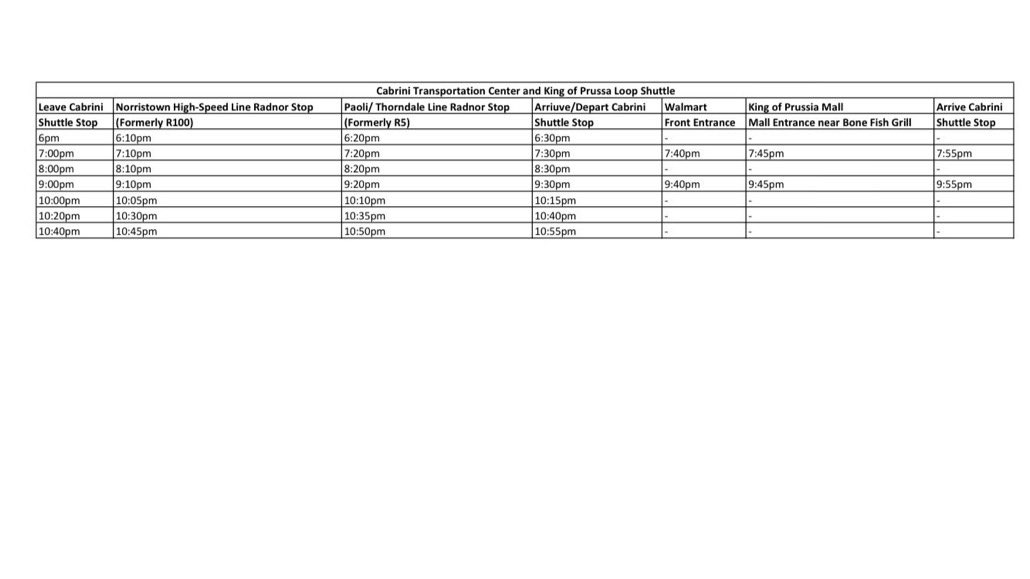 Cabrini Transportation Center and King of Prussa Loop Shuttle

| Leave Cabrini | Norristown High-Speed Line Radnor Stop | Paoli/ Thorndale Line Radnor Stop | Arriuve/Depart Cabrini | Walmart | King of Prussia Mall | Arrive Cabrini |
|---|---|---|---|---|---|---|
| Shuttle Stop | (Formerly R100) | (Formerly R5) | Shuttle Stop | Front Entrance | Mall Entrance near Bone Fish Grill | Shuttle Stop |
| 6pm | 6:10pm | 6:20pm | 6:30pm | - | - | - |
| 7:00pm | 7:10pm | 7:20pm | 7:30pm | 7:40pm | 7:45pm | 7:55pm |
| 8:00pm | 8:10pm | 8:20pm | 8:30pm | - | - | - |
| 9:00pm | 9:10pm | 9:20pm | 9:30pm | 9:40pm | 9:45pm | 9:55pm |
| 10:00pm | 10:05pm | 10:10pm | 10:15pm | - | - | - |
| 10:20pm | 10:30pm | 10:35pm | 10:40pm | - | - | - |
| 10:40pm | 10:45pm | 10:50pm | 10:55pm | - | - | - |